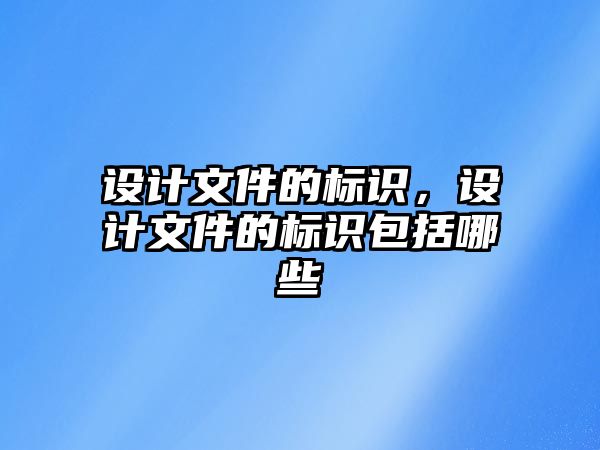 设计文件的标识，设计文件的标识包括哪些